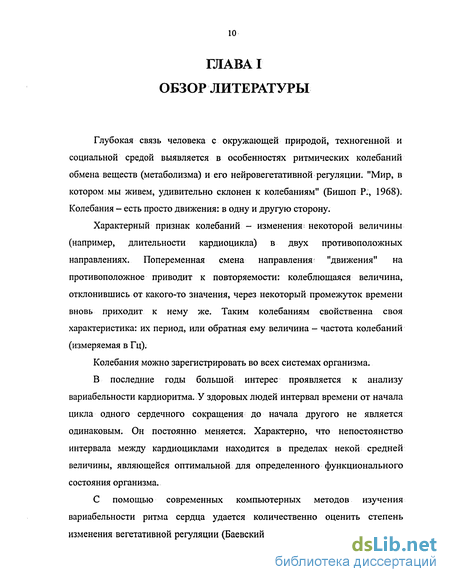 10

ГЛАВА I
ОБЗОР ЛИТЕРАТУРЫ

Глубокая связь человека с окружающей природой, техногенной и социальной средой выявляется в особенностях ритмических колебаний обмена веществ (метаболизма) и его нейровегетативной регуляции. "Мир, в котором мы живем, удивительно склонен к колебаниям" (Бишоп Р., 1968). Колебания – есть просто движения: в одну и другую сторону.

Характерный признак колебаний – изменения некоторой величины (например, длительности кардиоцикла) в двух противоположных направлениях. Попеременная смена направления "движения" на противоположное приводит к повторяемости: колеблющаяся величина, отклонившись от какого-то значения, через некоторый промежуток времени вновь приходит к нему же. Таким колебаниям свойственна своя характеристика: их период, или обратная ему величина – частота колебаний (измеряемая в Гц).

Колебания можно зарегистрировать во всех системах организма.

В последние годы большой интерес проявляется к анализу вариабельности кардиоритма. У здоровых людей интервал времени от начала цикла одного сердечного сокращения до начала другого не является одинаковым. Он постоянно меняется. Характерно, что непостоянство интервала между кардиоциклами находится в пределах некой средней величины, являющейся оптимальной для определенного функционального состояния организма.

С помощью современных компьютерных методов изучения вариабельности ритма сердца удается количественно оценить степень изменения вегетативной регуляции (Баевский

dsLib.net
библиотека диссертаций